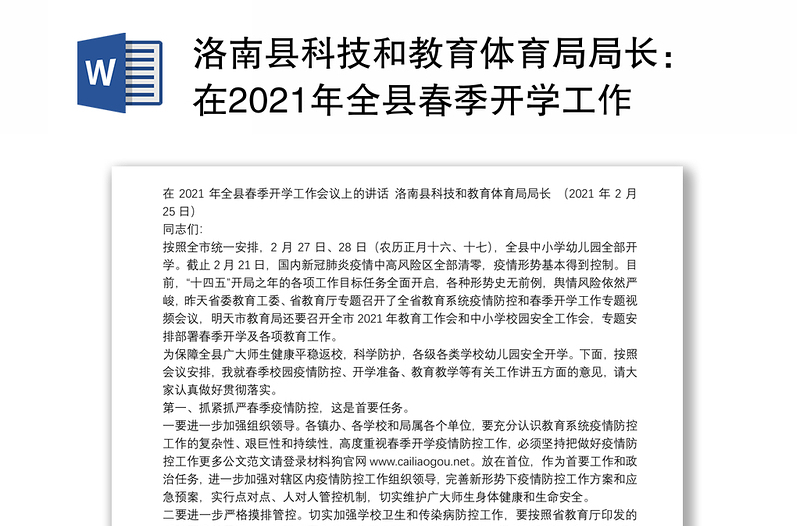 W

洛南县科技和教育体育局局长：在2021年全县春季开学工作

在 2021 年全县春季开学工作会议上的讲话 洛南县科技和教育体育局局长 （2021 年 2 月 25 日）

同志们：

按照全市统一安排，2 月 27 日、28 日（农历正月十六、十七），全县中小学幼儿园全部开学。截止 2 月 21 日，国内新冠肺炎疫情中高风险区全部清零，疫情形势基本得到控制。目前，“十四五”开局之年的各项工作目标任务全面开启，各种形势史无前例，舆情风险依然严峻，昨天省委教育工委、省教育厅专题召开了全省教育系统疫情防控和春季开学工作专题视频会议，明天市教育局还要召开全市 2021 年教育工作会和中小学校园安全工作会，专题安排部署春季开学及各项教育工作。

为保障全县广大师生健康平稳返校，科学防护，各级各类学校幼儿园安全开学。下面，按照会议安排，我就春季校园疫情防控、开学准备、教育教学等有关工作讲五方面的意见，请大家认真做好贯彻落实。

第一、抓紧抓严春季疫情防控，这是首要任务。

一要进一步加强组织领导。各镇办、各学校和局属各个单位，要充分认识教育系统疫情防控工作的复杂性、艰巨性和持续性，高度重视春季开学疫情防控工作，必须坚持把做好疫情防控工作更多公文范文请登录材料狗官网 www.cailiaogou.net。放在首位，作为首要工作和政治任务，进一步加强对辖区内疫情防控工作组织领导，完善新形势下疫情防控工作方案和应急预案，实行点对点、人对人管控机制，切实维护广大师生身体健康和生命安全。

二要进一步严格摸排管控。切实加强学校卫生和传染病防控工作，要按照省教育厅印发的